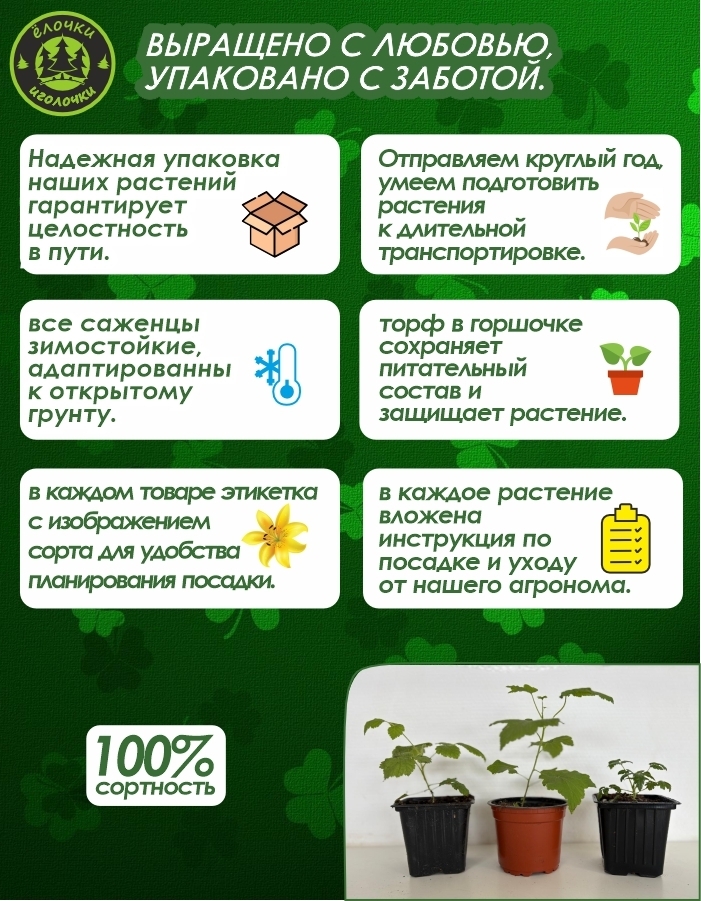 ёлочки
иголочки

ВЫРАЩЕНО С ЛЮБОВЬЮ, УПАКОВАНО С ЗАБОТОЙ.

Надежная упаковка наших растений гарантирует целостность в пути.

Отправляем круглый год, умеем подготовить растения к длительной транспортировке.

все саженцы зимостойкие, адаптированны к открытому грунту.

торф в горшочке сохраняет питательный состав и защищает растение.

в каждом товаре этикетка с изображением сорта для удобства планирования посадки.

в каждое растение вложена инструкция по посадке и уходу от нашего агронома.

100%
сортность